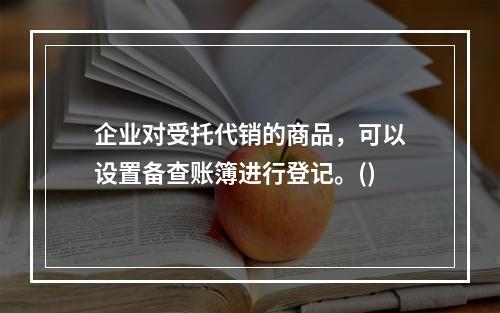 企业对受托代销的商品，可以设置备查账簿进行登记。()